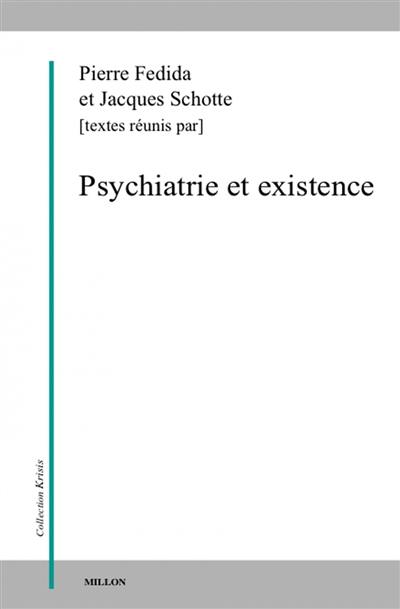 Pierre Fedida
et Jacques Schotte
[textes réunis par]

Psychiatrie et existence

Collection Krisis

MILLON